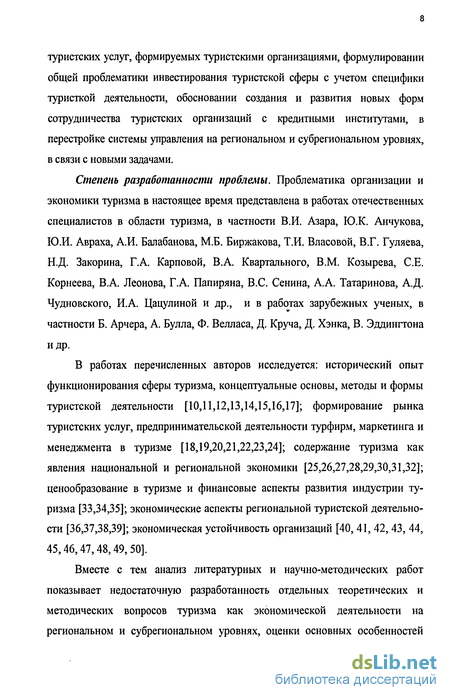 8

туристских услуг, формируемых туристскими организациями, формулировании общей проблематики инвестирования туристской сферы с учетом специфики туристкой деятельности, обосновании создания и развития новых форм сотрудничества туристских организаций с кредитными институтами, в перестройке системы управления на региональном и субрегиональном уровнях, в связи с новыми задачами.

Степень разработанности проблемы. Проблематика организации и экономики туризма в настоящее время представлена в работах отечественных специалистов в области туризма, в частности В.И. Азара, Ю.К. Анчукова, Ю.И. Авраха, А.И. Балабанова, М.Б. Биржакова, Т.И. Власовой, В.Г. Гуляева, Н.Д. Закорина, Г.А. Карповой, В.А. Квартального, В.М. Козырева, С.Е. Корнеева, В.А. Леонова, Г.А. Папиряна, В.С. Сенина, А.А. Татаринова, А.Д. Чудновского, И.А. Цацулиной и др., и в работах зарубежных ученых, в частности Б. Арчера, А. Булла, Ф. Велласа, Д. Круча, Д. Хэнка, В. Эддингтона и др.

В работах перечисленных авторов исследуется: исторический опыт функционирования сферы туризма, концептуальные основы, методы и формы туристской деятельности [10,11,12,13,14,15,16,17]; формирование рынка туристских услуг, предпринимательской деятельности турфирм, маркетинга и менеджмента в туризме [18,19,20,21,22,23,24]; содержание туризма как явления национальной и региональной экономики [25,26,27,28,29,30,31,32]; ценообразование в туризме и финансовые аспекты развития индустрии туризма [33,34,35]; экономические аспекты региональной туристской деятельности [36,37,38,39]; экономическая устойчивость организаций [40, 41, 42, 43, 44, 45, 46, 47, 48, 49, 50].

Вместе с тем анализ литературных и научно-методических работ показывает недостаточную разработанность отдельных теоретических и методических вопросов туризма как экономической деятельности на региональном и субрегиональном уровнях, оценки основных особенностей

dsLib.net
библиотека диссертаций